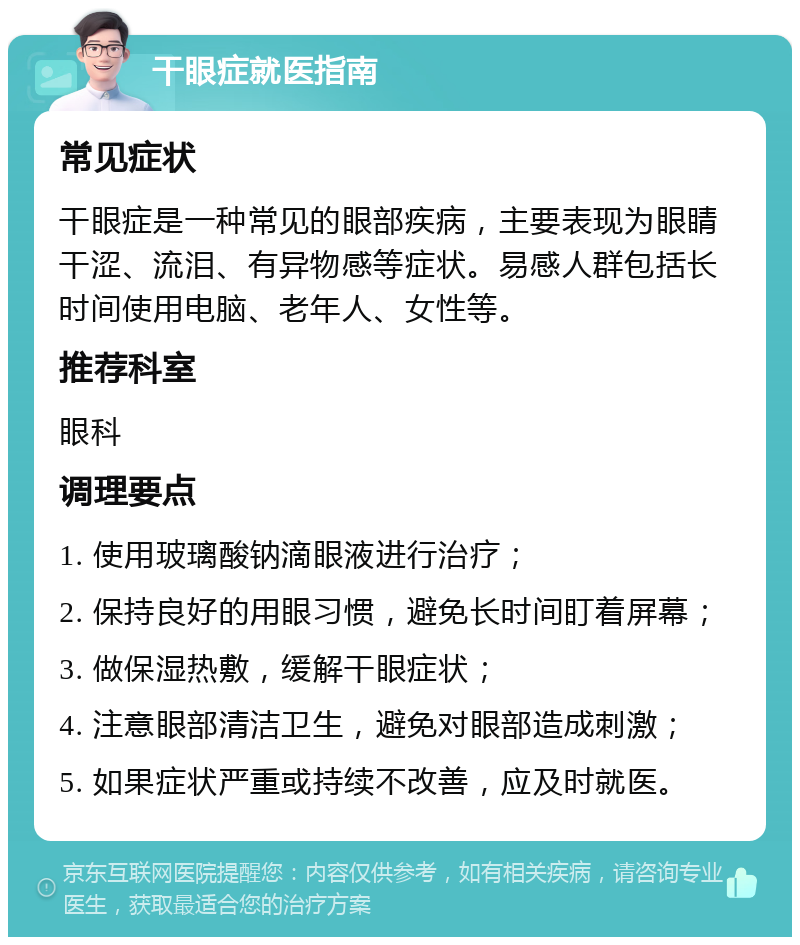 干眼症就医指南

常见症状

干眼症是一种常见的眼部疾病，主要表现为眼睛干涩、流泪、有异物感等症状。易感人群包括长时间使用电脑、老年人、女性等。

推荐科室

眼科

调理要点

1. 使用玻璃酸钠滴眼液进行治疗；

2. 保持良好的用眼习惯，避免长时间盯着屏幕；

3. 做保湿热敷，缓解干眼症状；

4. 注意眼部清洁卫生，避免对眼部造成刺激；

5. 如果症状严重或持续不改善，应及时就医。

京东互联网医院提醒您：内容仅供参考，如有相关疾病，请咨询专业医生，获取最适合您的治疗方案